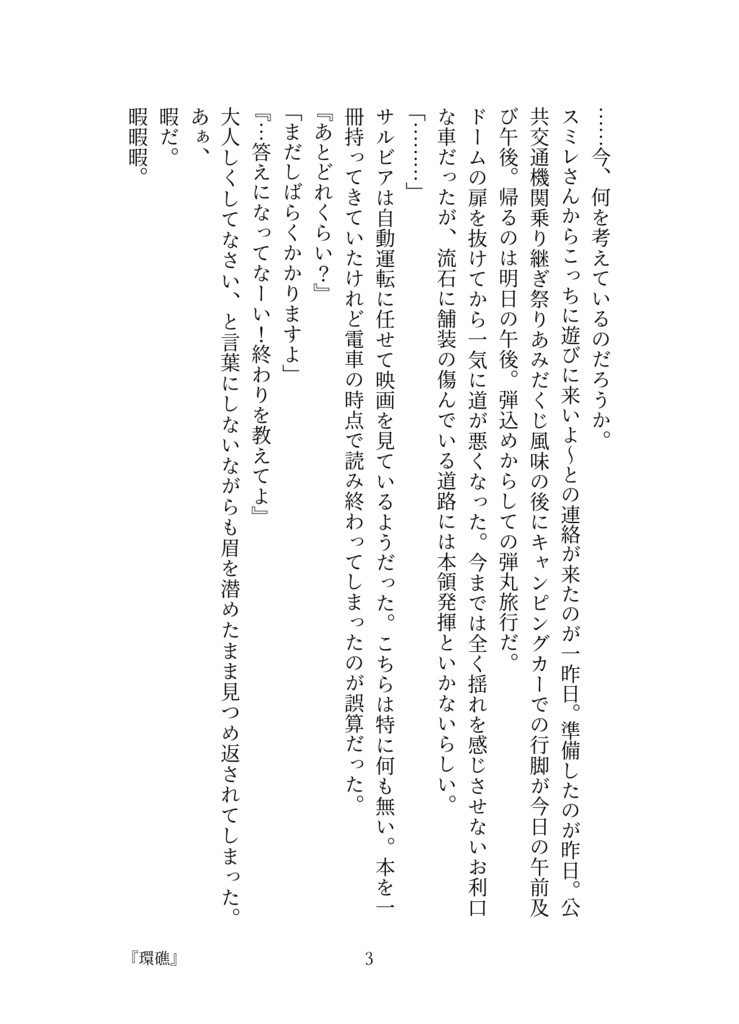 ……今、何を考えているのだろうか。

スミレさんからこっちに遊びに来いよ～との連絡が来たのが一昨日。準備したのが昨日。公共交通機関乗り継ぎ祭りあみだくじ風味の後にキャンピングカーでの行脚が今日の午前及び午後。帰るのは明日の午後。弾込めからしての弾丸旅行だ。

ドームの扉を抜けてから一気に道が悪くなった。今までは全く揺れを感じさせないお利口な車だったが、流石に舗装の傷んでいる道路には本領発揮といかないらしい。

「………」

サルビアは自動運転に任せて映画を見ているようだった。こちらは特に何も無い。本を一冊持ってきていたけれど電車の時点で読み終わってしまったのが誤算だった。

『あとどれくらい？』

「まだしばらくかかりますよ」

『…答えになってなーい！終わりを教えてよ』

大人しくしてなさい、と言葉にしないながらも眉を潜めたまま見つめ返されてしまった。

あぁ、

暇だ。

暇暇暇。

『環礁』

3